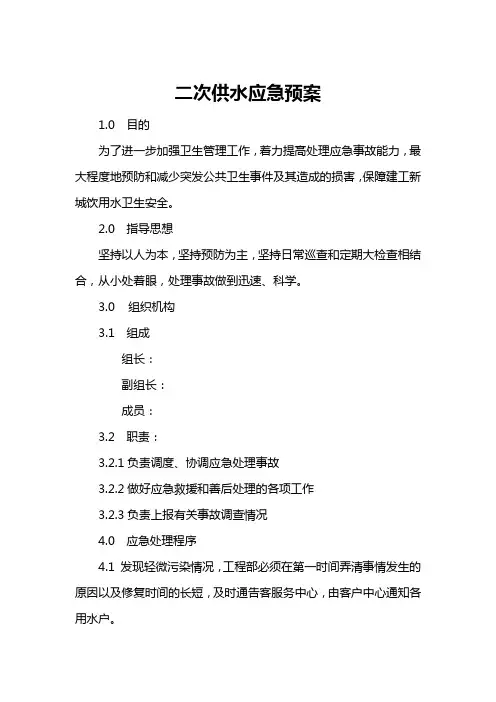 二次供水应急预案

1.0 目的

为了进一步加强卫生管理工作，着力提高处理应急事故能力，最大程度地预防和减少突发公共卫生事件及其造成的损害，保障建工新城饮用水卫生安全。

2.0 指导思想

坚持以人为本，坚持预防为主，坚持日常巡查和定期大检查相结合，从小处着眼，处理事故做到迅速、科学。

3.0 组织机构

3.1 组成

组长：

副组长：

成员：

3.2 职责：

3.2.1 负责调度、协调应急处理事故

3.2.2 做好应急救援和善后处理的各项工作

3.2.3 负责上报有关事故调查情况

4.0 应急处理程序

4.1 发现轻微污染情况，工程部必须在第一时间弄清事情发生的原因以及修复时间的长短，及时通告客服务中心，由客户中心通知各用水户。